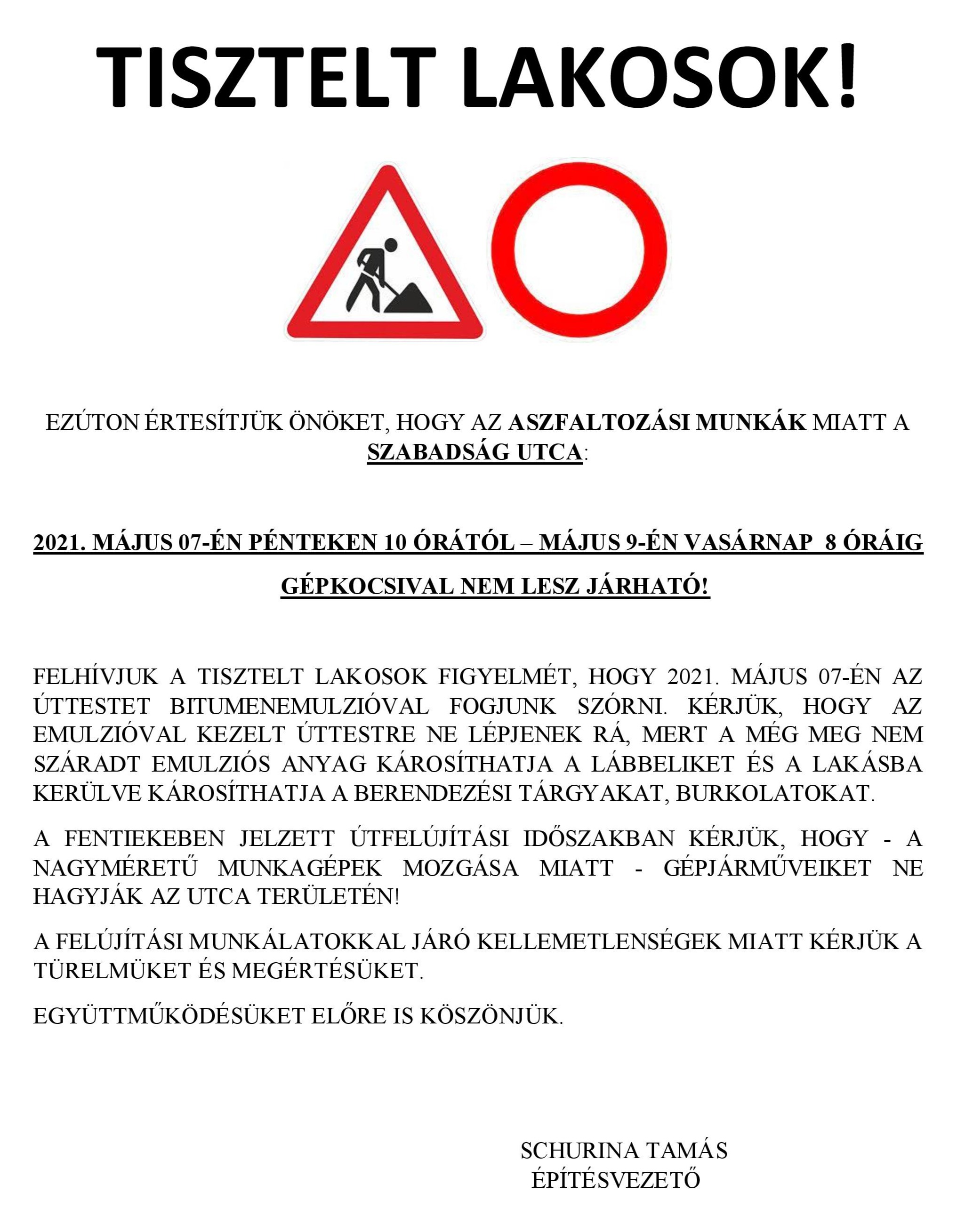 TISZTELT LAKOSOK!

EZÚTON ÉRTESÍTJÜK ÖNÖKET, HOGY AZ ASZFALTOZÁSI MUNKÁK MIATT A SZABADSÁG UTCA:

2021. MÁJUS 07-ÉN PÉNTEKEN 10 ÓRÁTÓL – MÁJUS 9-ÉN VASÁRNAP 8 ÓRÁIG

GÉPKOCSIVAL NEM LESZ JÁRHATÓ!

FELHÍVJUK A TISZTELT LAKOSOK FIGYELMÉT, HOGY 2021. MÁJUS 07-ÉN AZ ÚTTESTET BITUMENEMULZIÓVAL FOGJUNK SZÓRNI. KÉRJÜK, HOGY AZ EMULZIÓVAL KEZELT ÚTTESTRE NE LÉPJENEK RÁ, MERT A MÉG MEG NEM SZÁRADT EMULZIÓS ANYAG KÁROSÍTHATJA A LÁBBELIKET ÉS A LAKÁSBA KERÜLVE KÁROSÍTHATJA A BERENDEZÉSI TÁRGYAKAT, BURKOLATOKAT.

A FENTIEKEBEN JELZETT ÚTFELÚJÍTÁSI IDŐSZAKBAN KÉRJÜK, HOGY - A NAGYMÉRETŰ MUNKAGÉPEK MOZGÁSA MIATT - GÉPJÁRMŰVEIKET NE HAGYJÁK AZ UTCA TERÜLETÉN!

A FELÚJÍTÁSI MUNKÁLATOKKAL JÁRÓ KELLEMETLENSÉGEK MIATT KÉRJÜK A TÜRELMÜKET ÉS MEGÉRTÉSÜKET.

EGYÜTTMŰKÖDÉSÜKET ELŐRE IS KÖSZÖNJÜK.

SCHURINA TAMÁS
ÉPÍTÉSVEZETŐ